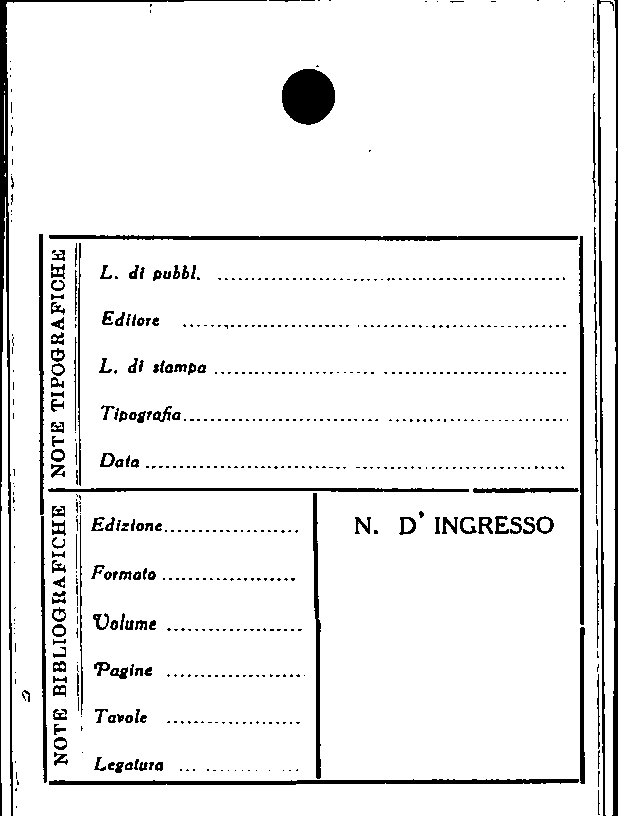 NOTE TIPOGRAFICHE

L. di pubbl. ____

Editore ____

L. di stampa ____

Tipografia ____

Data ____

NOTE BIBLIOGRAFICHE

Edizione ____

Formato ____

Volume ____

Pagine ____

Tavole ____

Legatura ____

N. D' INGRESSO